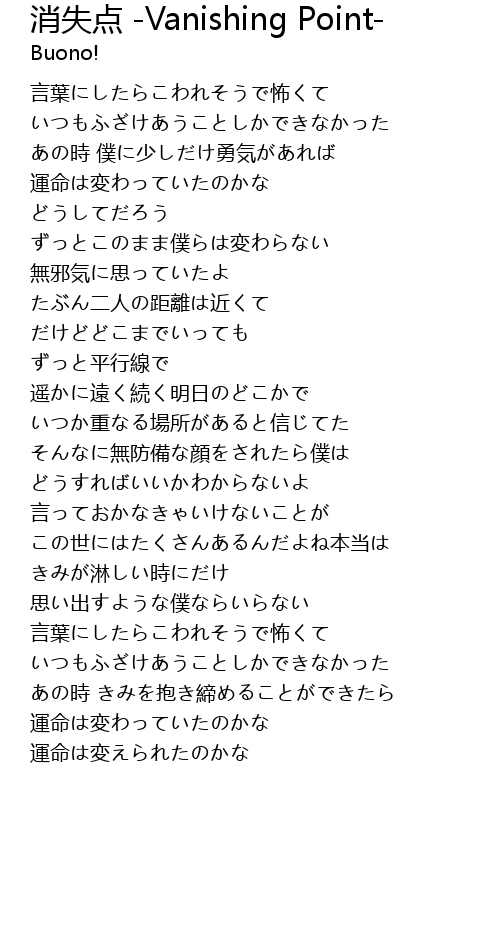 消失点 -Vanishing Point-
Buono!

言葉にしたらこわれそうで怖くて
いつもふざけあうことしかできなかった
あの時 僕に少しだけ勇気があれば
運命は変わっていたのかな
どうしてだろう
ずっとこのまま僕らは変わらない
無邪気に思っていたよ
たぶん二人の距離は近くて
だけどどこまでいっても
ずっと平行線で
遥かに遠く続く明日のどこかで
いつか重なる場所があると信じてた
そんなに無防備な顔をされたら僕は
どうすればいいかわからないよ
言っておかなきゃいけないことが
この世にはたくさんあるんだよね本当は
きみが淋しい時にだけ
思い出すような僕ならいらない
言葉にしたらこわれそうで怖くて
いつもふざけあうことしかできなかった
あの時 きみを抱き締めることができたら
運命は変わっていたのかな
運命は変えられたのかな